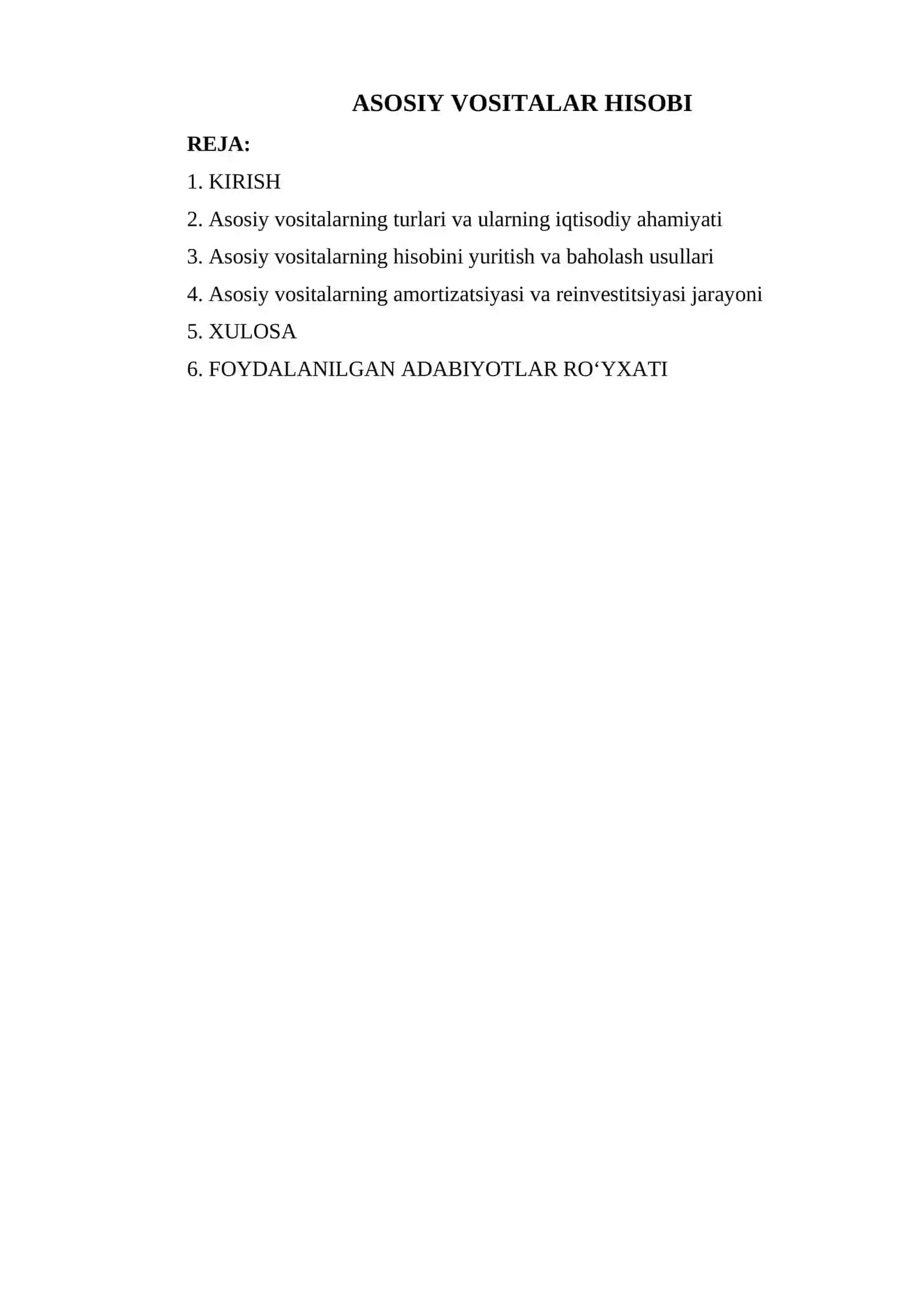 ASOSIY VOSITALAR HISOBI

REJA:

1. KIRISH

2. Asosiy vositalarning turlari va ularning iqtisodiy ahamiyati

3. Asosiy vositalarning hisobini yuritish va baholash usullari

4. Asosiy vositalarning amortizatsiyasi va reinvestitsiyasi jarayoni

5. XULOSA

6. FOYDALANILGAN ADABIYOTLAR RO‘YXATI